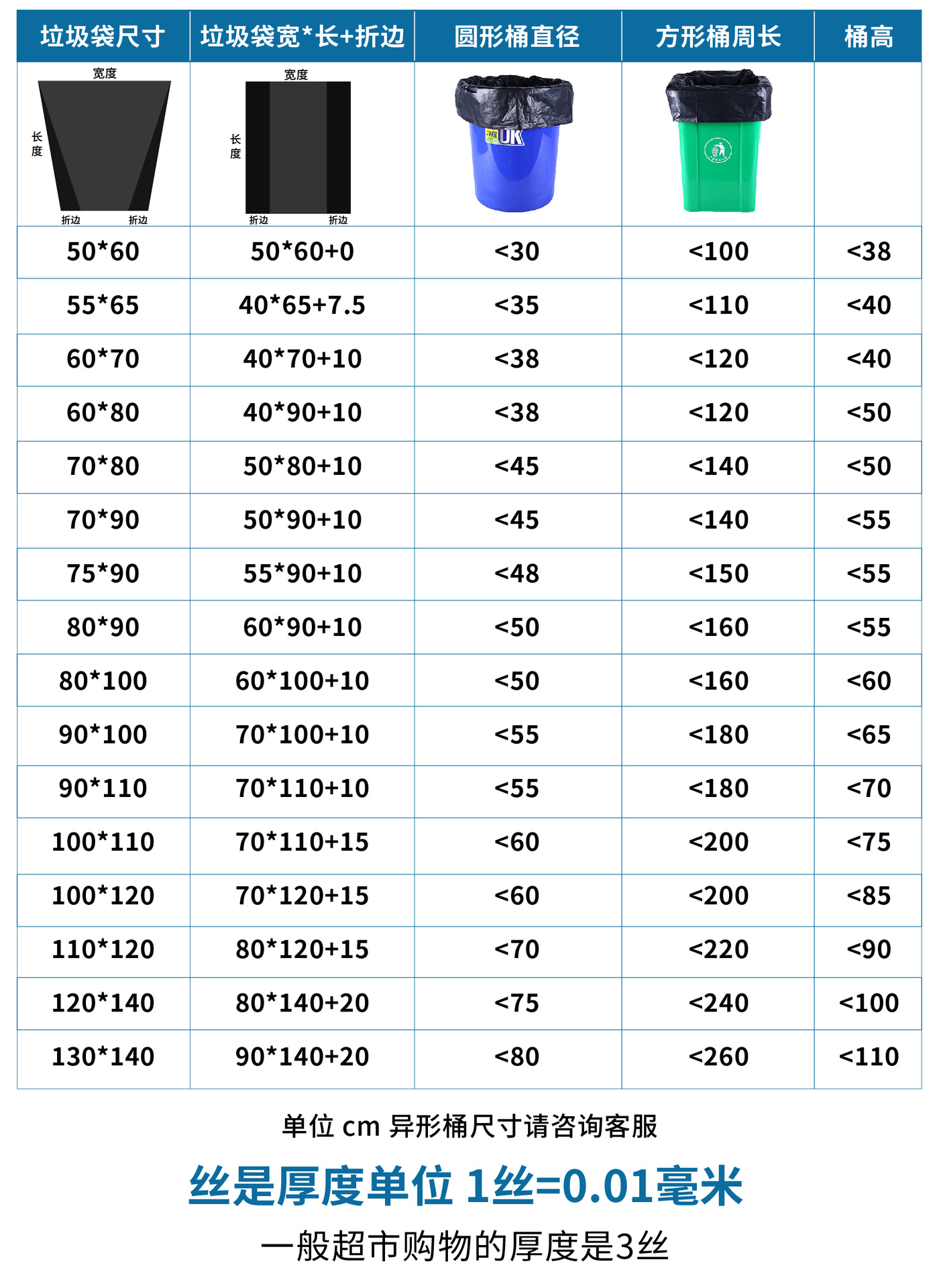 | 垃圾袋尺寸 | 垃圾袋宽*长+折边 | 圆形桶直径 | 方形桶周长 | 桶高 |
|---|---|---|---|---|
| 宽度 长度 折边 折边 | 宽度 长度 折边 折边 | UK | | |
| 50*60 | 50*60+0 | <30 | <100 | <38 |
| 55*65 | 40*65+7.5 | <35 | <110 | <40 |
| 60*70 | 40*70+10 | <38 | <120 | <40 |
| 60*80 | 40*90+10 | <38 | <120 | <50 |
| 70*80 | 50*80+10 | <45 | <140 | <50 |
| 70*90 | 50*90+10 | <45 | <140 | <55 |
| 75*90 | 55*90+10 | <48 | <150 | <55 |
| 80*90 | 60*90+10 | <50 | <160 | <55 |
| 80*100 | 60*100+10 | <50 | <160 | <60 |
| 90*100 | 70*100+10 | <55 | <180 | <65 |
| 90*110 | 70*110+10 | <55 | <180 | <70 |
| 100*110 | 70*110+15 | <60 | <200 | <75 |
| 100*120 | 70*120+15 | <60 | <200 | <85 |
| 110*120 | 80*120+15 | <70 | <220 | <90 |
| 120*140 | 80*140+20 | <75 | <240 | <100 |
| 130*140 | 90*140+20 | <80 | <260 | <110 |

单位 cm 异形桶尺寸请咨询客服

丝是厚度单位 1丝=0.01毫米

一般超市购物的厚度是3丝